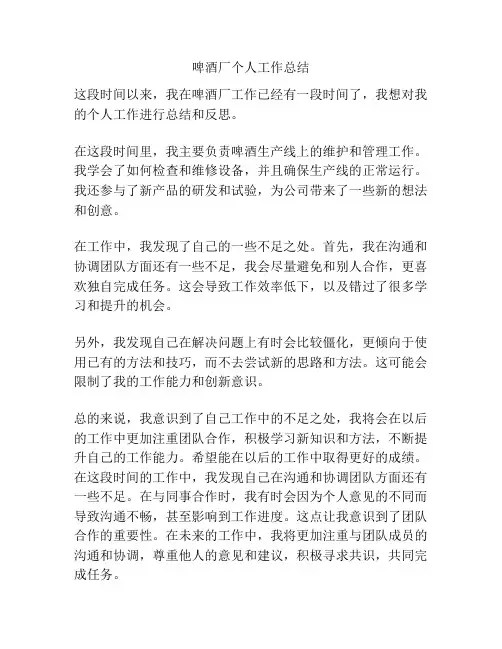 啤酒厂个人工作总结

这段时间以来，我在啤酒厂工作已经有一段时间了，我想对我的个人工作进行总结和反思。

在这段时间里，我主要负责啤酒生产线上的维护和管理工作。我学会了如何检查和维修设备，并且确保生产线的正常运行。我还参与了新产品的研发和试验，为公司带来了一些新的想法和创意。

在工作中，我发现了自己的一些不足之处。首先，我在沟通和协调团队方面还有一些不足，我会尽量避免和别人合作，更喜欢独自完成任务。这会导致工作效率低下，以及错过了很多学习和提升的机会。

另外，我发现自己在解决问题上有时会比较僵化，更倾向于使用已有的方法和技巧，而不去尝试新的思路和方法。这可能会限制了我的工作能力和创新意识。

总的来说，我意识到了自己工作中的不足之处，我将会在以后的工作中更加注重团队合作，积极学习新知识和方法，不断提升自己的工作能力。希望能在以后的工作中取得更好的成绩。在这段时间的工作中，我发现自己在沟通和协调团队方面还有一些不足。在与同事合作时，我有时会因为个人意见的不同而导致沟通不畅，甚至影响到工作进度。这点让我意识到了团队合作的重要性。在未来的工作中，我将更加注重与团队成员的沟通和协调，尊重他人的意见和建议，积极寻求共识，共同完成任务。